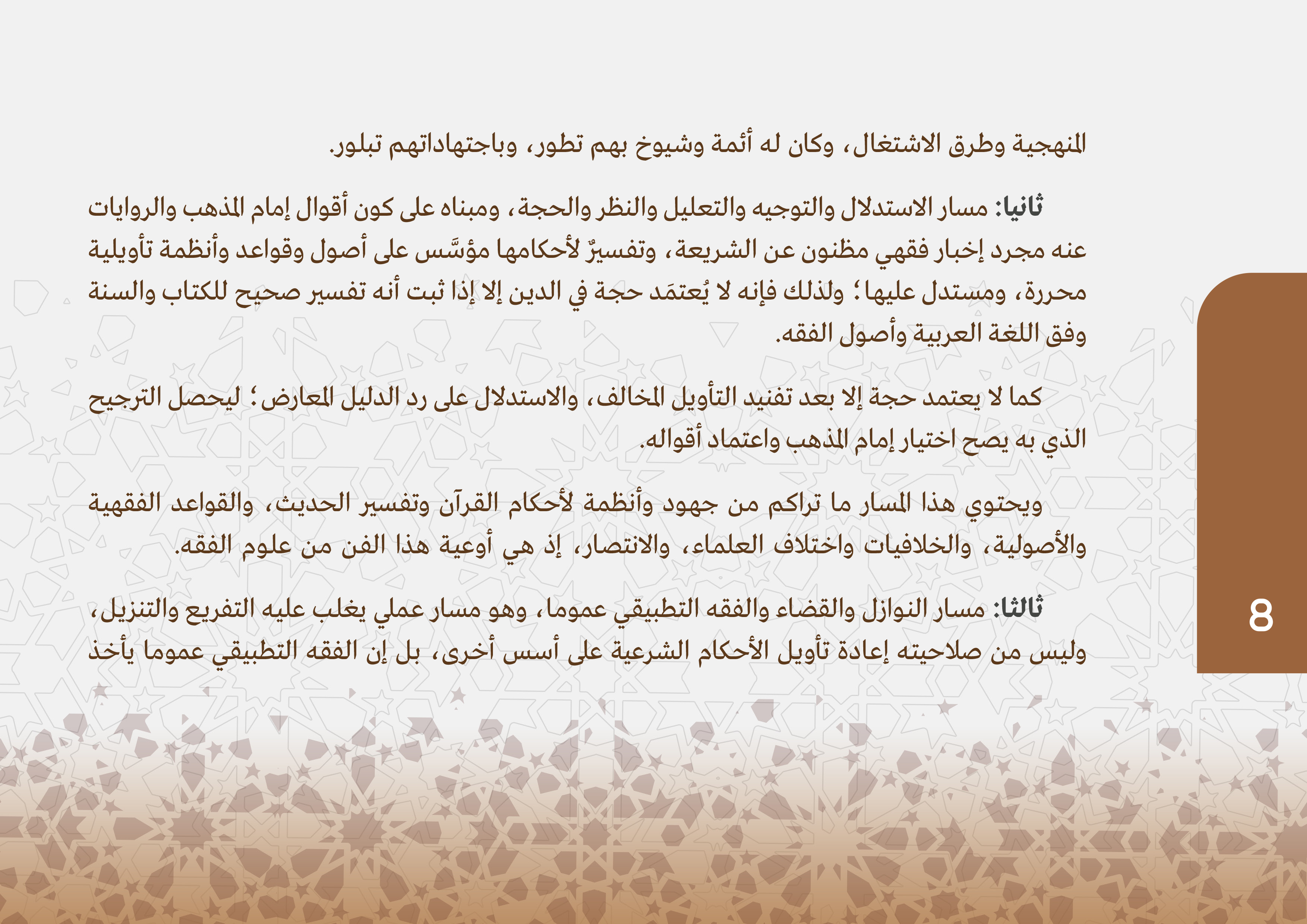 المنهجية وطرق الاشتغال، وكان له أئمة وشيوخ بهم تطور، وباجتهاداتهم تبلور.

ثانيا: مسار الاستدلال والتوجيه والتعليل والنظر والحجة، ومبناه على كون أقوال إمام المذهب والروايات عنه مجرد إخبار فقهي مظنون عن الشريعة، وتفسيرٌ لأحكامها مؤسَّس على أصول وقواعد وأنظمة تأويلية محررة، ومستدل عليها؛ ولذلك فإنه لا يُعتمَد حجة في الدين إلا إذا ثبت أنه تفسير صحيح للكتاب والسنة وفق اللغة العربية وأصول الفقه.

كما لا يعتمد حجة إلا بعد تفنيد التأويل المخالف، والاستدلال على رد الدليل المعارض؛ ليحصل الترجيح الذي به يصح اختيار إمام المذهب واعتماد أقواله.

ويحتوي هذا المسار ما تراكم من جهود وأنظمة لأحكام القرآن وتفسير الحديث، والقواعد الفقهية والأصولية، والخلافيات واختلاف العلماء، والانتصار، إذ هي أوعية هذا الفن من علوم الفقه.

ثالثا: مسار النوازل والقضاء والفقه التطبيقي عموما، وهو مسار عملي يغلب عليه التفريع والتنزيل، وليس من صلاحيته إعادة تأويل الأحكام الشرعية على أسس أخرى، بل إن الفقه التطبيقي عموما يأخذ

8